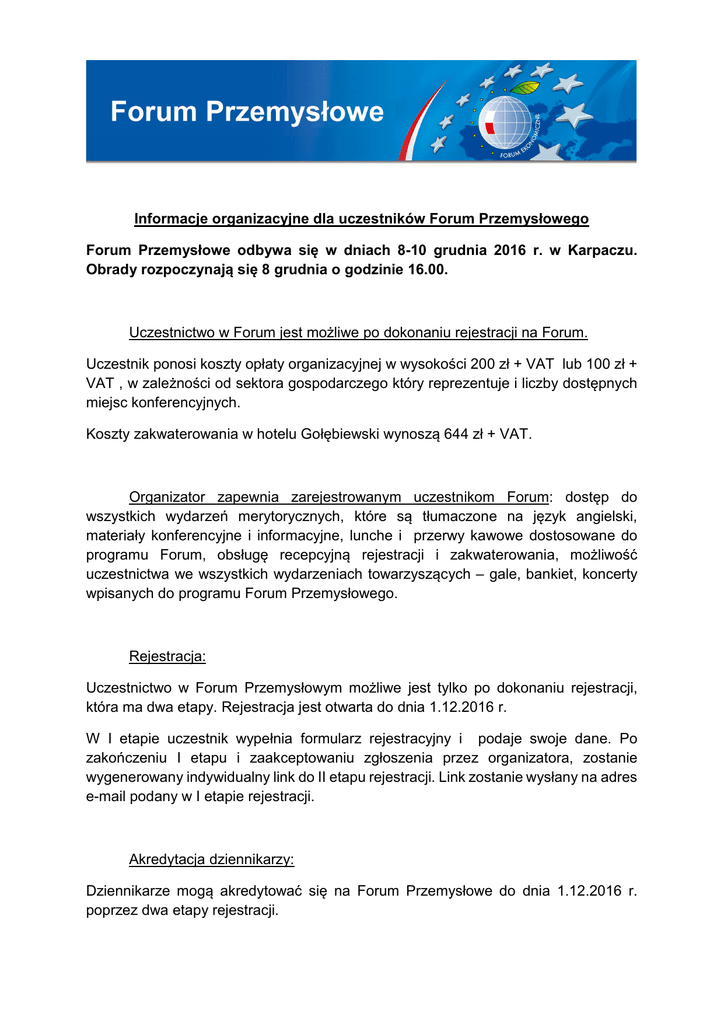 Forum Przemysłowe

FORUM EKONOMICZNE

Informacje organizacyjne dla uczestników Forum Przemysłowego

Forum Przemysłowe odbywa się w dniach 8-10 grudnia 2016 r. w Karpaczu. Obrady rozpoczynają się 8 grudnia o godzinie 16.00.

Uczestnictwo w Forum jest możliwe po dokonaniu rejestracji na Forum.

Uczestnik ponosi koszty opłaty organizacyjnej w wysokości 200 zł + VAT lub 100 zł + VAT , w zależności od sektora gospodarczego który reprezentuje i liczby dostępnych miejsc konferencyjnych.

Koszty zakwaterowania w hotelu Gołębiewski wynoszą 644 zł + VAT.

Organizator zapewnia zarejestrowanym uczestnikom Forum: dostęp do wszystkich wydarzeń merytorycznych, które są tłumaczone na język angielski, materiały konferencyjne i informacyjne, lunche i przerwy kawowe dostosowane do programu Forum, obsługę recepcyjną rejestracji i zakwaterowania, możliwość uczestnictwa we wszystkich wydarzeniach towarzyszących – gale, bankiet, koncerty wpisanych do programu Forum Przemysłowego.

Rejestracja:

Uczestnictwo w Forum Przemysłowym możliwe jest tylko po dokonaniu rejestracji, która ma dwa etapy. Rejestracja jest otwarta do dnia 1.12.2016 r.

W I etapie uczestnik wypełnia formularz rejestracyjny i podaje swoje dane. Po zakończeniu I etapu i zaakceptowaniu zgłoszenia przez organizatora, zostanie wygenerowany indywidualny link do II etapu rejestracji. Link zostanie wysłany na adres e-mail podany w I etapie rejestracji.

Akredytacja dziennikarzy:

Dziennikarze mogą akredytować się na Forum Przemysłowe do dnia 1.12.2016 r. poprzez dwa etapy rejestracji.